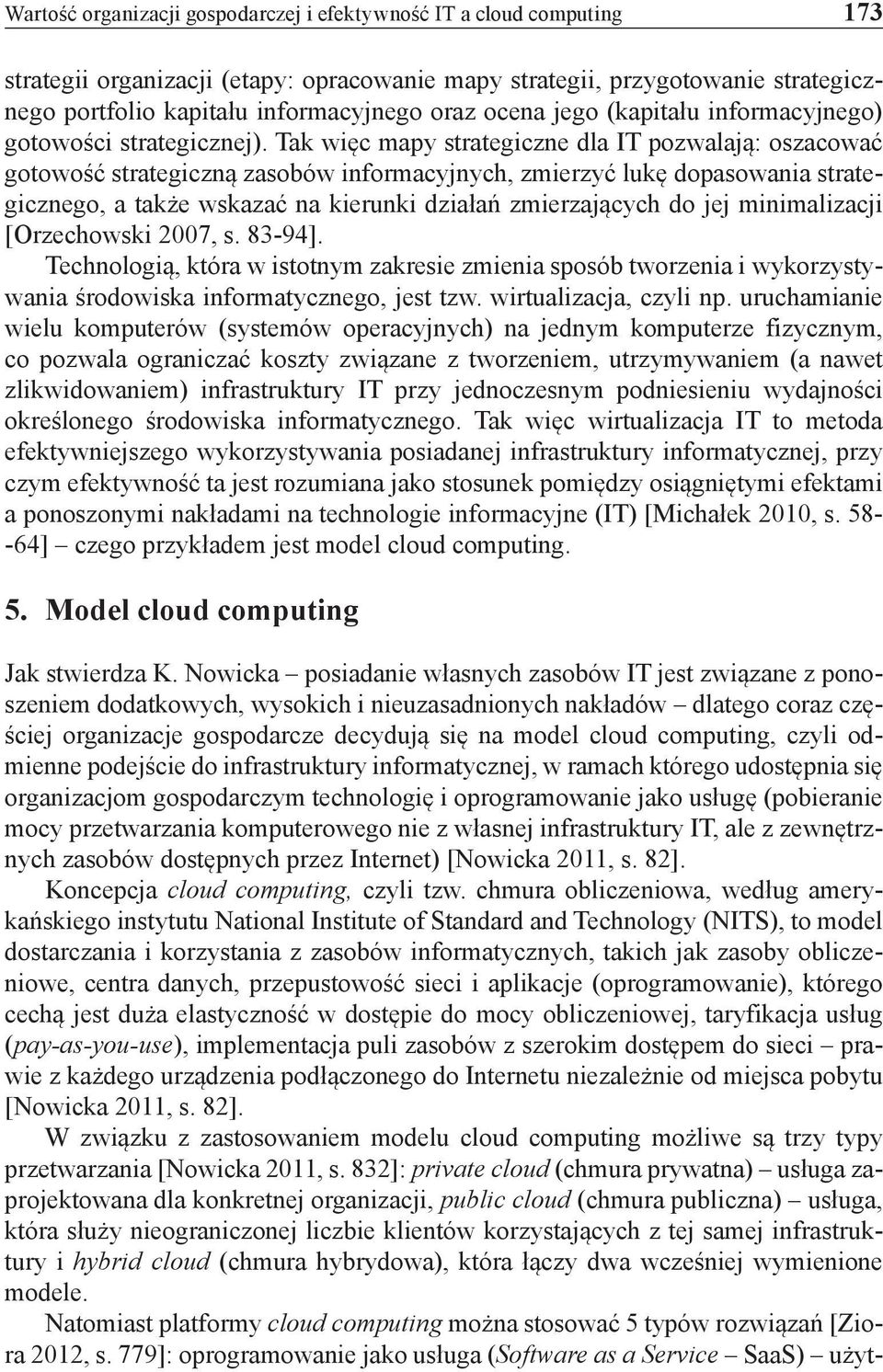 Wartość organizacji gospodarczej i efektywność IT a cloud computing 173

strategii organizacji (etapy: opracowanie mapy strategii, przygotowanie strategicznego portfolio kapitału informacyjnego oraz ocena jego (kapitału informacyjnego) gotowości strategicznej). Tak więc mapy strategiczne dla IT pozwalają: oszacować gotowość strategiczną zasobów informacyjnych, zmierzyć lukę dopasowania strategicznego, a także wskazać na kierunki działań zmierzających do jej minimalizacji [Orzechowski 2007, s. 83-94].

Technologią, która w istotnym zakresie zmienia sposób tworzenia i wykorzystywania środowiska informatycznego, jest tzw. wirtualizacja, czyli np. uruchamianie wielu komputerów (systemów operacyjnych) na jednym komputerze fizycznym, co pozwala ograniczać koszty związane z tworzeniem, utrzymywaniem (a nawet zlikwidowaniem) infrastruktury IT przy jednoczesnym podniesieniu wydajności określonego środowiska informatycznego. Tak więc wirtualizacja IT to metoda efektywniejszego wykorzystywania posiadanej infrastruktury informatycznej, przy czym efektywność ta jest rozumiana jako stosunek pomiędzy osiągniętymi efektami a ponoszonymi nakładami na technologie informacyjne (IT) [Michałek 2010, s. 58--64] – czego przykładem jest model cloud computing.

5. Model cloud computing

Jak stwierdza K. Nowicka – posiadanie własnych zasobów IT jest związane z ponoszeniem dodatkowych, wysokich i nieuzasadnionych nakładów – dlatego coraz częściej organizacje gospodarcze decydują się na model cloud computing, czyli odmienne podejście do infrastruktury informatycznej, w ramach którego udostępnia się organizacjom gospodarczym technologię i oprogramowanie jako usługę (pobieranie mocy przetwarzania komputerowego nie z własnej infrastruktury IT, ale z zewnętrznych zasobów dostępnych przez Internet) [Nowicka 2011, s. 82].

Koncepcja cloud computing, czyli tzw. chmura obliczeniowa, według amerykańskiego instytutu National Institute of Standard and Technology (NITS), to model dostarczania i korzystania z zasobów informatycznych, takich jak zasoby obliczeniowe, centra danych, przepustowość sieci i aplikacje (oprogramowanie), którego cechą jest duża elastyczność w dostępie do mocy obliczeniowej, taryfikacja usług (pay-as-you-use), implementacja puli zasobów z szerokim dostępem do sieci – prawie z każdego urządzenia podłączonego do Internetu niezależnie od miejsca pobytu [Nowicka 2011, s. 82].

W związku z zastosowaniem modelu cloud computing możliwe są trzy typy przetwarzania [Nowicka 2011, s. 832]: private cloud (chmura prywatna) – usługa zaprojektowana dla konkretnej organizacji, public cloud (chmura publiczna) – usługa, która służy nieograniczonej liczbie klientów korzystających z tej samej infrastruktury i hybrid cloud (chmura hybrydowa), która łączy dwa wcześniej wymienione modele.

Natomiast platformy cloud computing można stosować 5 typów rozwiązań [Ziora 2012, s. 779]: oprogramowanie jako usługa (Software as a Service – SaaS) – użyt-